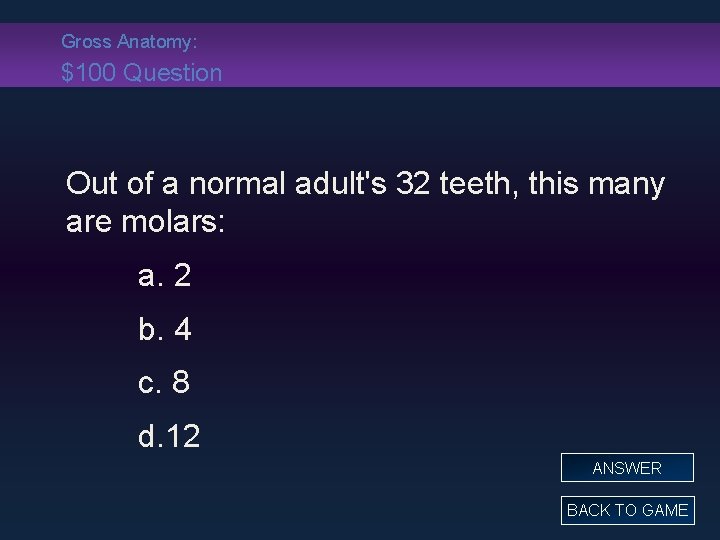 Gross Anatomy:
$100 Question

Out of a normal adult's 32 teeth, this many are molars:

a. 2

b. 4

c. 8

d.12

ANSWER

BACK TO GAME